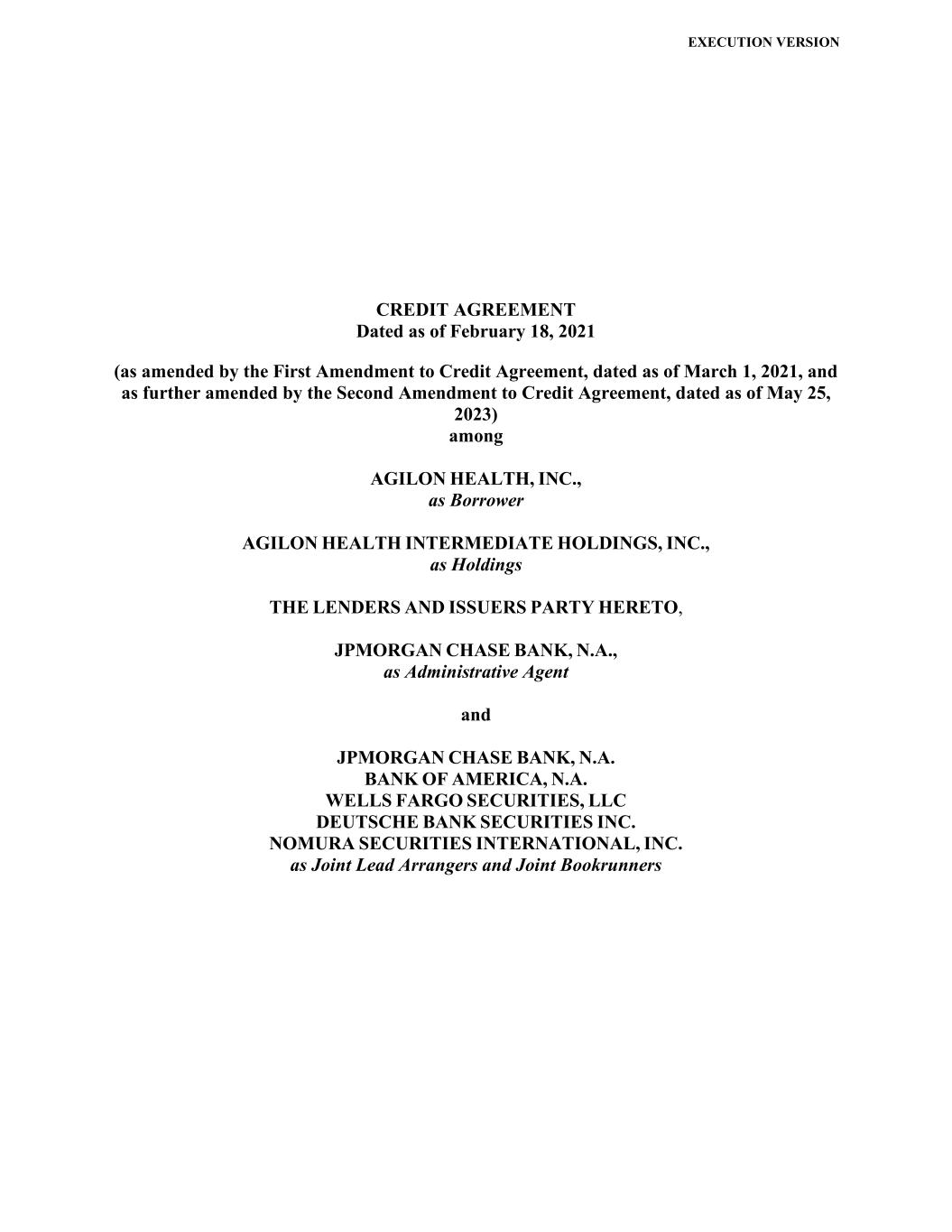 EXECUTION VERSION

CREDIT AGREEMENT
Dated as of February 18, 2021

(as amended by the First Amendment to Credit Agreement, dated as of March 1, 2021, and as further amended by the Second Amendment to Credit Agreement, dated as of May 25, 2023)
among

AGILON HEALTH, INC.,
as Borrower

AGILON HEALTH INTERMEDIATE HOLDINGS, INC.,
as Holdings

THE LENDERS AND ISSUERS PARTY HERETO,

JPMORGAN CHASE BANK, N.A.,
as Administrative Agent

and

JPMORGAN CHASE BANK, N.A.
BANK OF AMERICA, N.A.
WELLS FARGO SECURITIES, LLC
DEUTSCHE BANK SECURITIES INC.
NOMURA SECURITIES INTERNATIONAL, INC.
as Joint Lead Arrangers and Joint Bookrunners